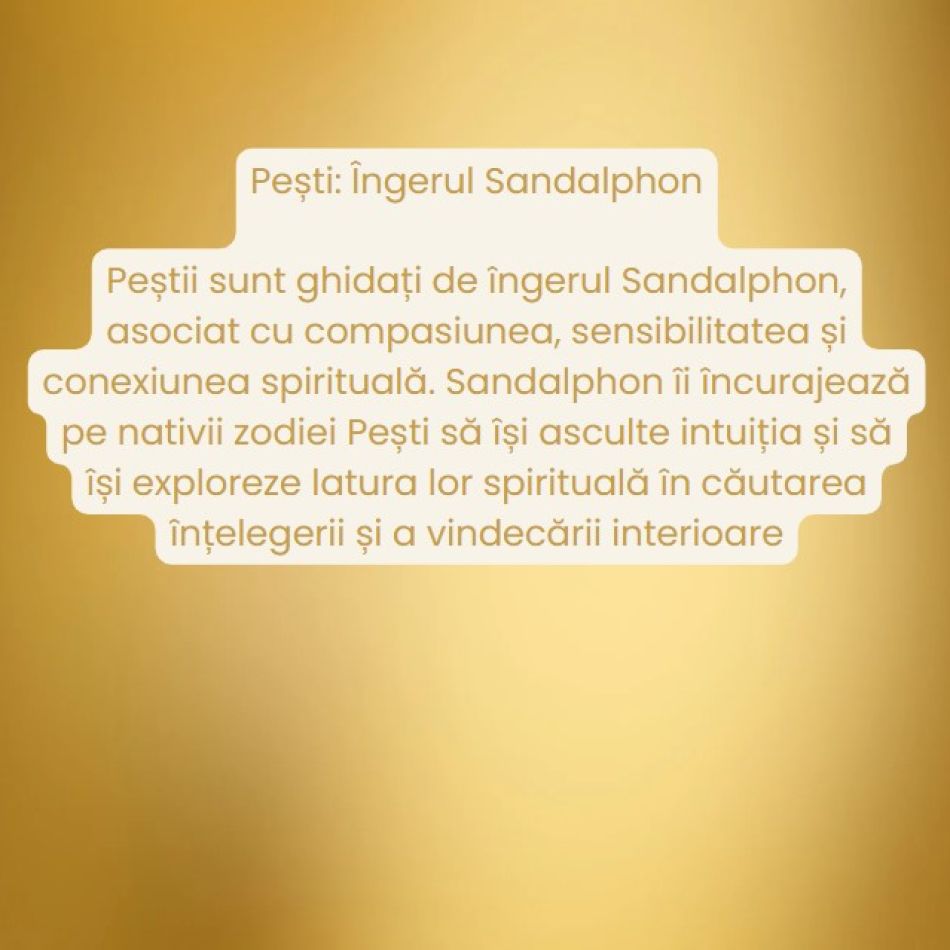 Pești: Îngerul Sandalphon

Peștii sunt ghidați de îngerul Sandalphon, asociat cu compasiunea, sensibilitatea și conexiunea spirituală. Sandalphon îi încurajează pe nativii zodiei Pești să își asculte intuiția și să își exploreze latura lor spirituală în căutarea înțelegerii și a vindecării interioare